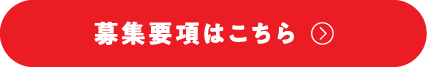 募集要項はこちら